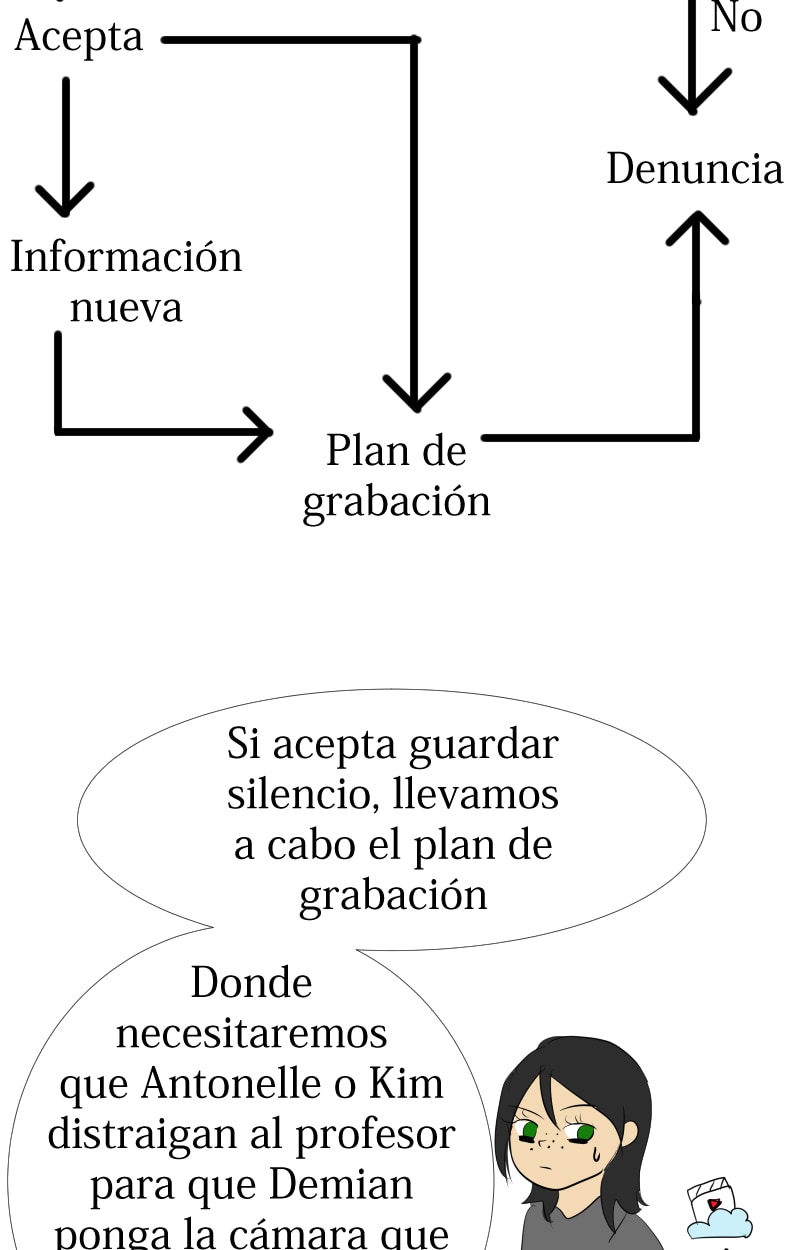 Acepta

No

Denuncia

Información nueva

Plan de grabación

Si acepta guardar silencio, llevamos a cabo el plan de grabación

Donde necesitaremos que Antonelle o Kim distraigan al profesor para que Demian ponga la cámara que